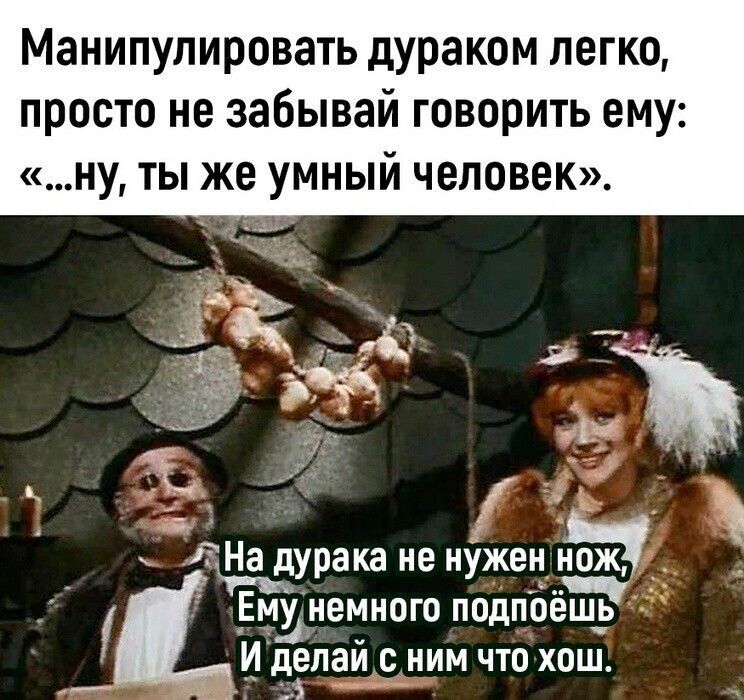 Манипулировать дураком легко, просто не забывай говорить ему: «...ну, ты же умный человек».

На дурака не нужен нож,
Ему немного подпоёшь
И делай с ним что хош.